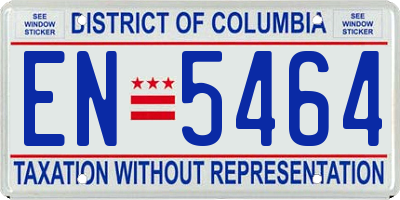 SEE WINDOW STICKER

DISTRICT OF COLUMBIA

SEE WINDOW STICKER

EN 5464

TAXATION WITHOUT REPRESENTATION